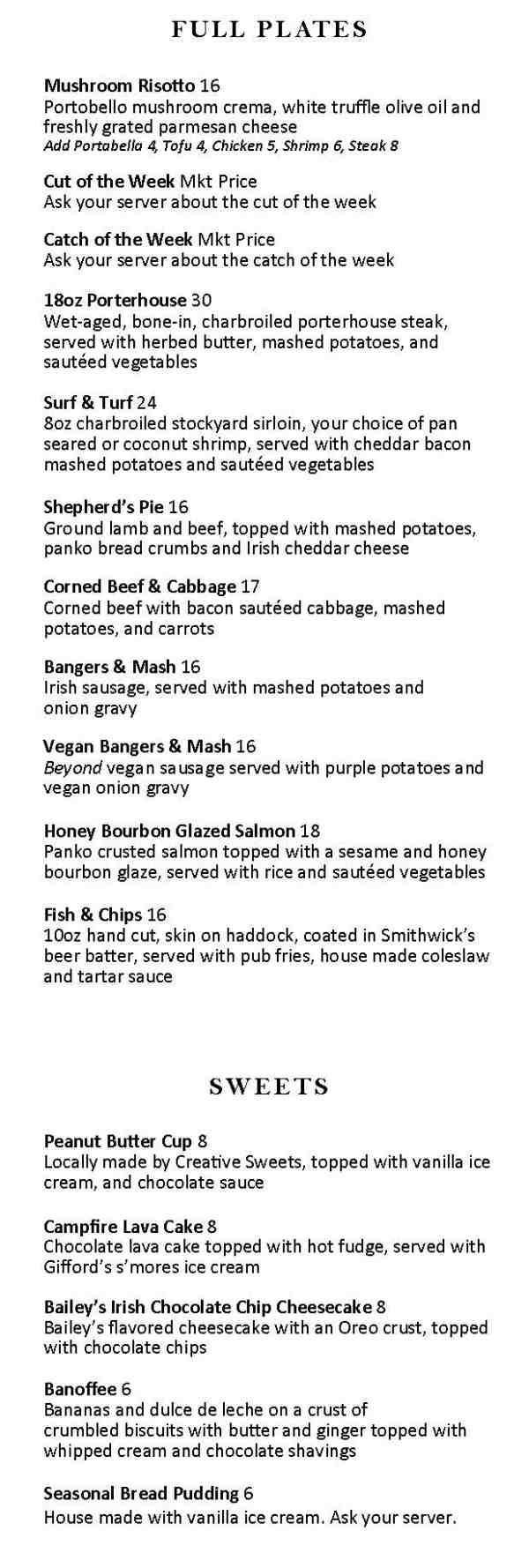 FULL PLATES

Mushroom Risotto 16
Portobello mushroom crema, white truffle olive oil and freshly grated parmesan cheese
Add Portabella 4, Tofu 4, Chicken 5, Shrimp 6, Steak 8

Cut of the Week Mkt Price
Ask your server about the cut of the week

Catch of the Week Mkt Price
Ask your server about the catch of the week

18oz Porterhouse 30
Wet-aged, bone-in, charbroiled porterhouse steak, served with herbed butter, mashed potatoes, and sautéed vegetables

Surf & Turf 24
8oz charbroiled stockyard sirloin, your choice of pan seared or coconut shrimp, served with cheddar bacon mashed potatoes and sautéed vegetables

Shepherd's Pie 16
Ground lamb and beef, topped with mashed potatoes, panko bread crumbs and Irish cheddar cheese

Corned Beef & Cabbage 17
Corned beef with bacon sautéed cabbage, mashed potatoes, and carrots

Bangers & Mash 16
Irish sausage, served with mashed potatoes and onion gravy

Vegan Bangers & Mash 16
Beyond vegan sausage served with purple potatoes and vegan onion gravy

Honey Bourbon Glazed Salmon 18
Panko crusted salmon topped with a sesame and honey bourbon glaze, served with rice and sautéed vegetables

Fish & Chips 16
10oz hand cut, skin on haddock, coated in Smithwick's beer batter, served with pub fries, house made coleslaw and tartar sauce

SWEETS

Peanut Butter Cup 8
Locally made by Creative Sweets, topped with vanilla ice cream, and chocolate sauce

Campfire Lava Cake 8
Chocolate lava cake topped with hot fudge, served with Gifford's s'mores ice cream

Bailey's Irish Chocolate Chip Cheesecake 8
Bailey's flavored cheesecake with an Oreo crust, topped with chocolate chips

Banoffee 6
Bananas and dulce de leche on a crust of crumbled biscuits with butter and ginger topped with whipped cream and chocolate shavings

Seasonal Bread Pudding 6
House made with vanilla ice cream. Ask your server.